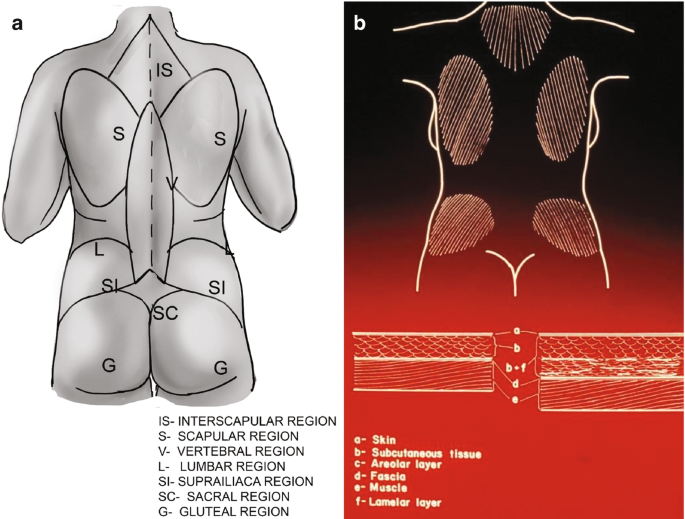 a

IS
S
S
V
L
L
SI
SI
SC
G
G

IS- INTERSCAPULAR REGION
S- SCAPULAR REGION
V- VERTEBRAL REGION
L- LUMBAR REGION
SI- SUPRAILIACA REGION
SC- SACRAL REGION
G- GLUTEAL REGION

b

a
b
b+f
d
e

a- Skin
b- Subcutaneous tissue
c- Areolar layer
d- Fascia
e- Muscle
f- Lamelar layer